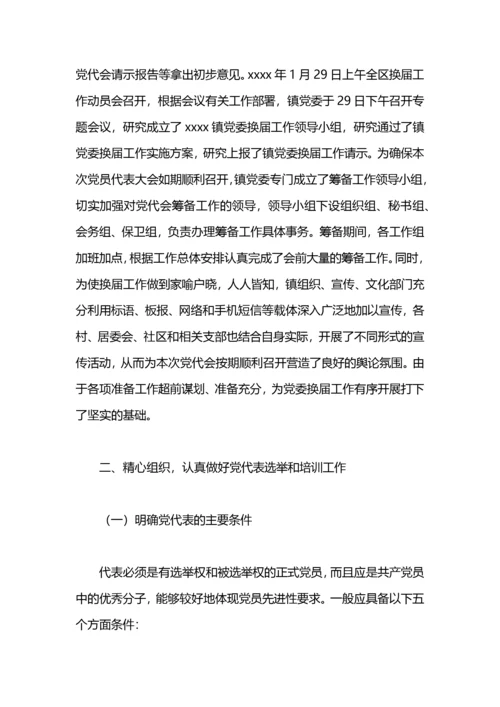 党代会请示报告等拿出初步意见。xxxx 年 1 月 29 日上午全区换届工作动员会召开，根据会议有关工作部署，镇党委于 29 日下午召开专题会议，研究成立了 xxxx 镇党委换届工作领导小组，研究通过了镇党委换届工作实施方案，研究上报了镇党委换届工作请示。为确保本次党员代表大会如期顺利召开，镇党委专门成立了筹备工作领导小组，切实加强对党代会筹备工作的领导，领导小组下设组织组、秘书组、会务组、保卫组，负责办理筹备工作具体事务。筹备期间，各工作组加班加点，根据工作总体安排认真完成了会前大量的筹备工作。同时，为使换届工作做到家喻户晓，人人皆知，镇组织、宣传、文化部门充分利用标语、板报、网络和手机短信等载体深入广泛地加以宣传，各村、居委会、社区和相关支部也结合自身实际，开展了不同形式的宣传活动，从而为本次党代会按期顺利召开营造了良好的舆论氛围。由于各项准备工作超前谋划、准备充分，为党委换届工作有序开展打下了坚实的基础。

二、精心组织，认真做好党代表选举和培训工作

（一）明确党代表的主要条件

代表必须是有选举权和被选举权的正式党员，而且应是共产党员中的优秀分子，能够较好地体现党员先进性要求。一般应具备以下五个方面条件：